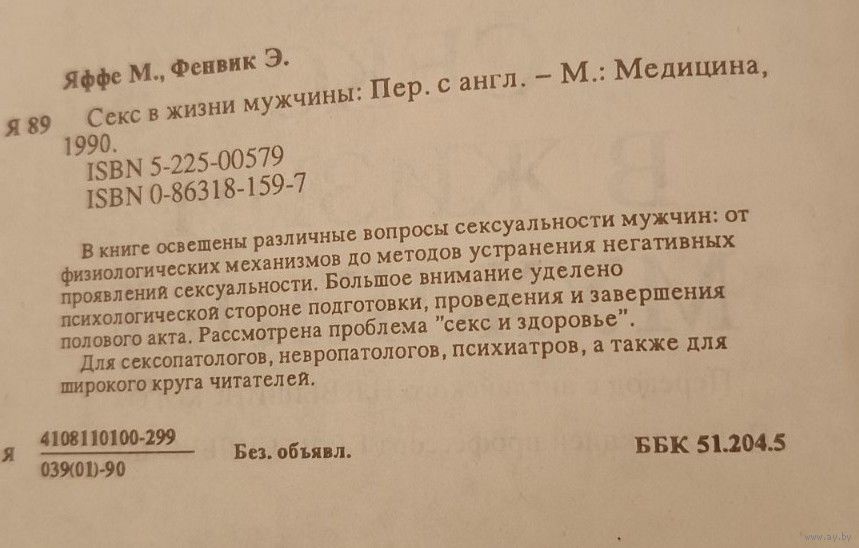 Яффе М., Фенвик Э.

Я 89 Секс в жизни мужчины: Пер. с англ. – М.: Медицина, 1990.
ISBN 5-225-00579
ISBN 0-86318-159-7

В книге освещены различные вопросы сексуальности мужчин: от физиологических механизмов до методов устранения негативных проявлений сексуальности. Большое внимание уделено психологической стороне подготовки, проведения и завершения полового акта. Рассмотрена проблема "секс и здоровье".

Для сексопатологов, невропатологов, психиатров, а также для широкого круга читателей.

Я $\frac{4108110100-299}{039(01)-90}$ Без. объявл. ББК 51.204.5

www.ay.by